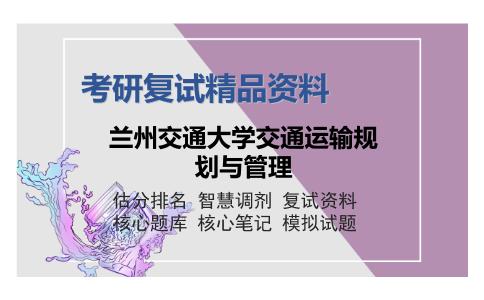 考研复试精品资料

兰州交通大学交通运输规划与管理

估分排名 智慧调剂 复试资料
核心题库 核心笔记 模拟试题